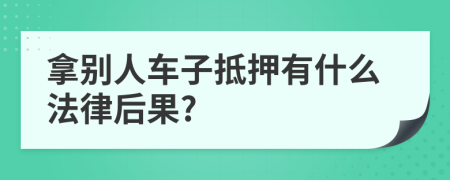 拿别人车子抵押有什么法律后果?